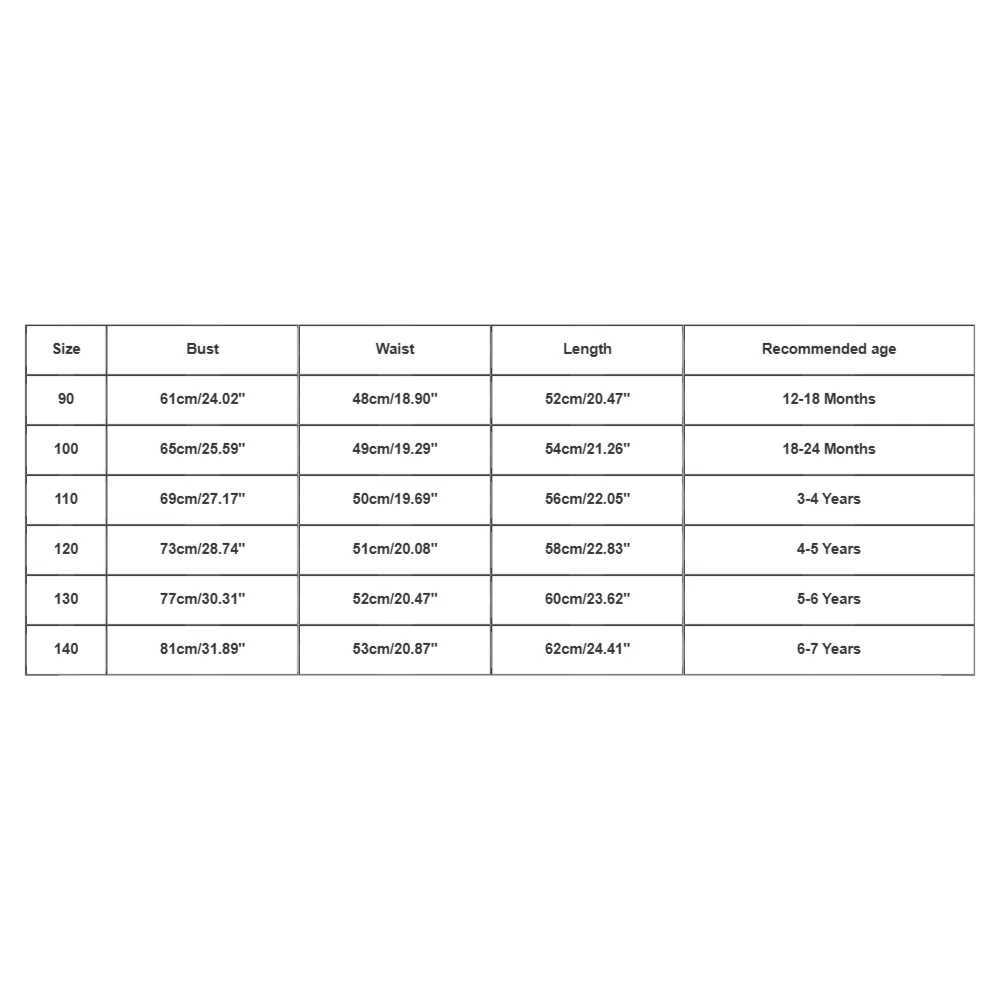 | Size | Bust | Waist | Length | Recommended age |
|---|---|---|---|---|
| 90 | 61cm/24.02'' | 48cm/18.90'' | 52cm/20.47'' | 12-18 Months |
| 100 | 65cm/25.59'' | 49cm/19.29'' | 54cm/21.26'' | 18-24 Months |
| 110 | 69cm/27.17'' | 50cm/19.69'' | 56cm/22.05'' | 3-4 Years |
| 120 | 73cm/28.74'' | 51cm/20.08'' | 58cm/22.83'' | 4-5 Years |
| 130 | 77cm/30.31'' | 52cm/20.47'' | 60cm/23.62'' | 5-6 Years |
| 140 | 81cm/31.89'' | 53cm/20.87'' | 62cm/24.41'' | 6-7 Years |